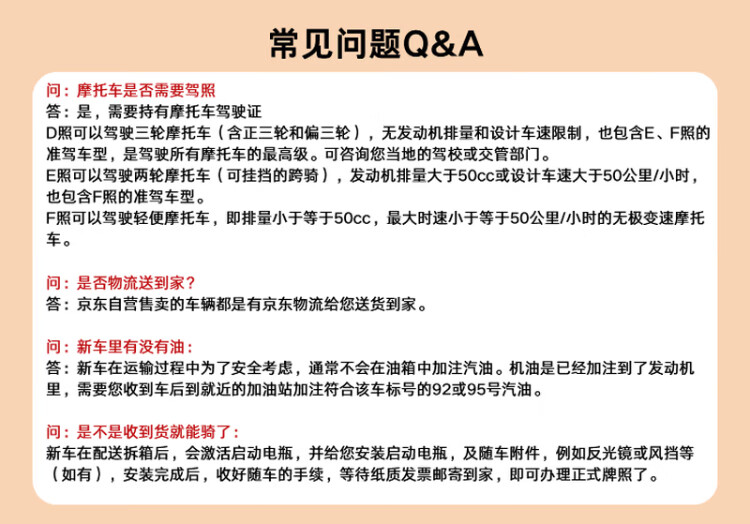 常见问题Q&A

问：摩托车是否需要驾照
答：是，需要持有摩托车驾驶证
D照可以驾驶三轮摩托车（含正三轮和偏三轮），无发动机排量和设计车速限制，也包含E、F照的准驾车型，是驾驶所有摩托车的最高级。可咨询您当地的驾校或交管部门。
E照可以驾驶两轮摩托车（可挂挡的跨骑），发动机排量大于50cc或设计车速大于50公里/小时，也包含F照的准驾车型。
F照可以驾驶轻便摩托车，即排量小于等于50cc，最大时速小于等于50公里/小时的无极变速摩托车。

问：是否物流送到家？
答：京东自营售卖的车辆都是有京东物流给您送货到家。

问：新车里有没有油：
答：新车在运输过程中为了安全考虑，通常不会在油箱中加注汽油。机油是已经加注到了发动机里，需要您收到车后到就近的加油站加注符合该车标号的92或95号汽油。

问：是不是收到货就能骑了：
新车在配送拆箱后，会激活启动电瓶，并给您安装启动电瓶，及随车附件，例如反光镜或风挡等（如有），安装完成后，收好随车的手续，等待纸质发票邮寄到家，即可办理正式牌照了。